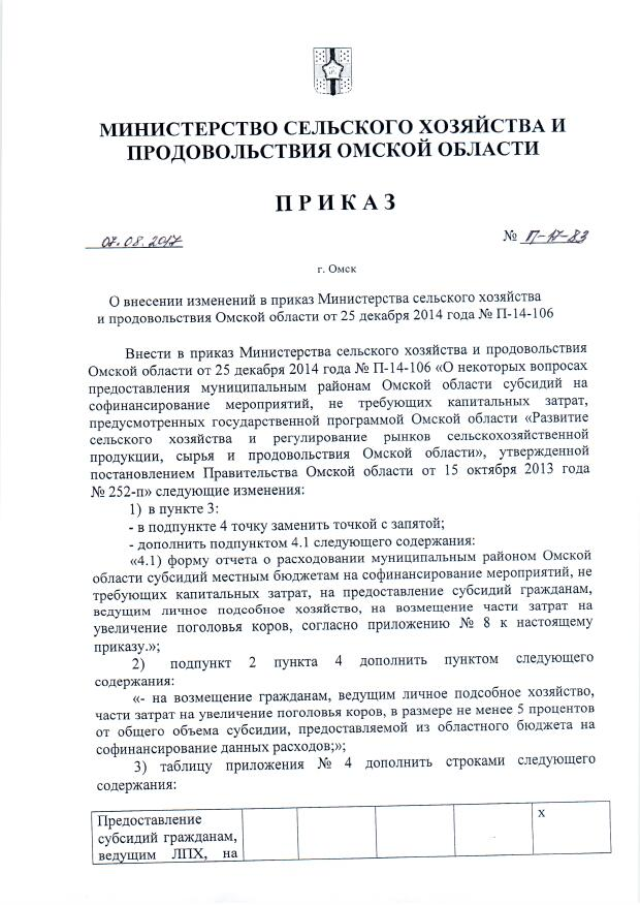 МИНИСТЕРСТВО СЕЛЬСКОГО ХОЗЯЙСТВА И ПРОДОВОЛЬСТВИЯ ОМСКОЙ ОБЛАСТИ

ПРИКАЗ

07.08.2017 № П-17-83

г. Омск

О внесении изменений в приказ Министерства сельского хозяйства и продовольствия Омской области от 25 декабря 2014 года № П-14-106

Внести в приказ Министерства сельского хозяйства и продовольствия Омской области от 25 декабря 2014 года № П-14-106 «О некоторых вопросах предоставления муниципальным районам Омской области субсидий на софинансирование мероприятий, не требующих капитальных затрат, предусмотренных государственной программой Омской области «Развитие сельского хозяйства и регулирование рынков сельскохозяйственной продукции, сырья и продовольствия Омской области», утвержденной постановлением Правительства Омской области от 15 октября 2013 года № 252-п» следующие изменения:

1) в пункте 3:

- в подпункте 4 точку заменить точкой с запятой;

- дополнить подпунктом 4.1 следующего содержания:

«4.1) форму отчета о расходовании муниципальным районом Омской области субсидий местным бюджетам на софинансирование мероприятий, не требующих капитальных затрат, на предоставление субсидий гражданам, ведущим личное подсобное хозяйство, на возмещение части затрат на увеличение поголовья коров, согласно приложению № 8 к настоящему приказу.»;

2) подпункт 2 пункта 4 дополнить пунктом следующего содержания:

«- на возмещение гражданам, ведущим личное подсобное хозяйство, части затрат на увеличение поголовья коров, в размере не менее 5 процентов от общего объема субсидии, предоставляемой из областного бюджета на софинансирование данных расходов;»;

3) таблицу приложения № 4 дополнить строками следующего содержания:

| Предоставление субсидий гражданам, ведущим ЛПХ, на | | | | | х |
|---|---|---|---|---|---|